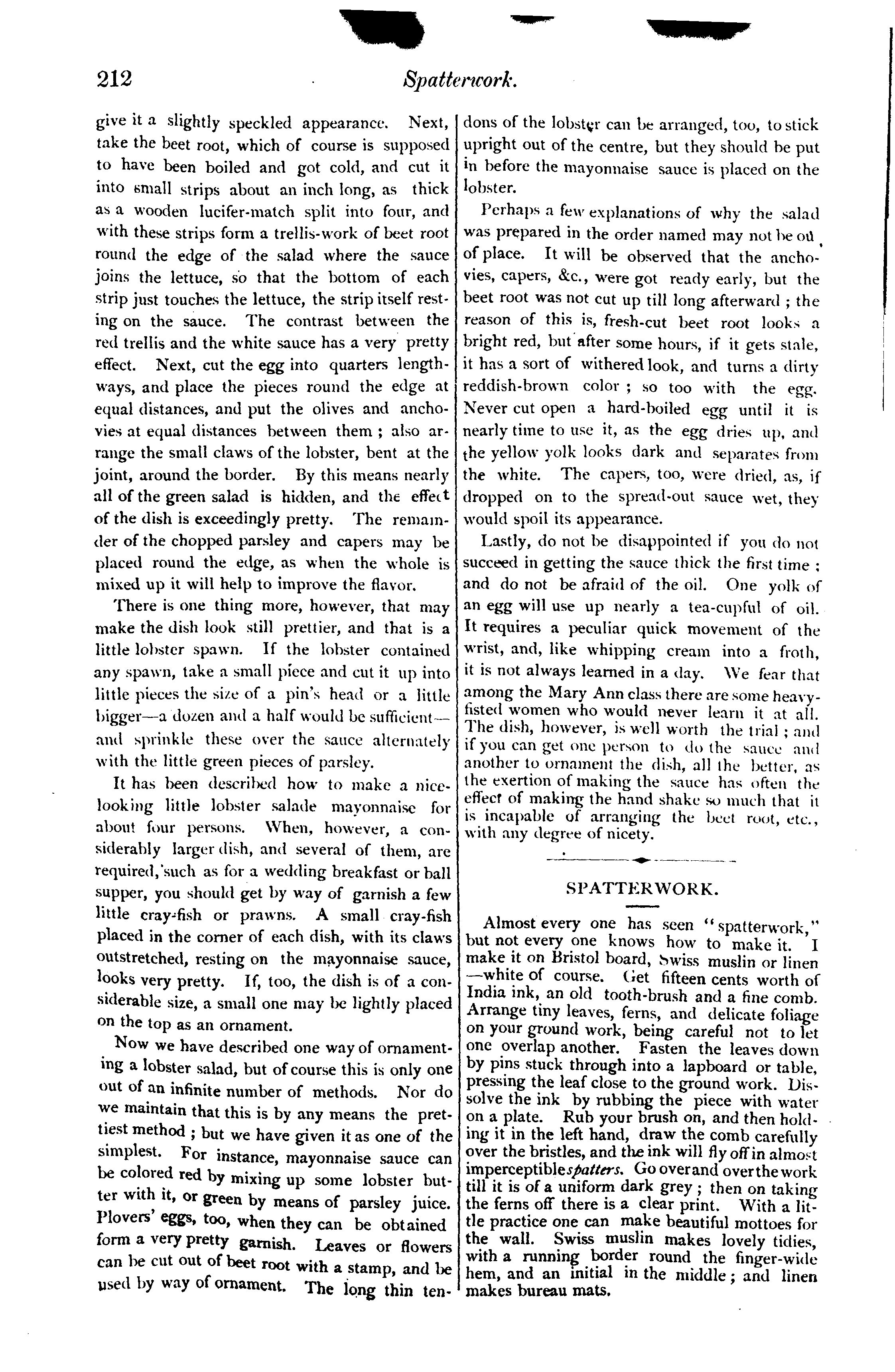 212 Spatterwork.

give it a slightly speckled appearance. Next, take the beet root, which of course is supposed to have been boiled and got cold, and cut it into small strips about an inch long, as thick as a wooden lucifer-match split into four, and with these strips form a trellis-work of beet root round the edge of the salad where the sauce joins the lettuce, so that the bottom of each strip just touches the lettuce, the strip itself resting on the sauce. The contrast between the red trellis and the white sauce has a very pretty effect. Next, cut the egg into quarters lengthways, and place the pieces round the edge at equal distances, and put the olives and anchovies at equal distances between them; also arrange the small claws of the lobster, bent at the joint, around the border. By this means nearly all of the green salad is hidden, and the effect of the dish is exceedingly pretty. The remainder of the chopped parsley and capers may be placed round the edge, as when the whole is mixed up it will help to improve the flavor.

There is one thing more, however, that may make the dish look still prettier, and that is a little lobster spawn. If the lobster contained any spawn, take a small piece and cut it up into little pieces the size of a pin's head or a little bigger—a dozen and a half would be sufficient—and sprinkle these over the sauce alternately with the little green pieces of parsley.

It has been described how to make a nice-looking little lobster salade mayonnaise for about four persons. When, however, a considerably larger dish, and several of them, are required, such as for a wedding breakfast or ball supper, you should get by way of garnish a few little cray-fish or prawns. A small cray-fish placed in the corner of each dish, with its claws outstretched, resting on the mayonnaise sauce, looks very pretty. If, too, the dish is of a considerable size, a small one may be lightly placed on the top as an ornament.

Now we have described one way of ornamenting a lobster salad, but of course this is only one out of an infinite number of methods. Nor do we maintain that this is by any means the prettiest method; but we have given it as one of the simplest. For instance, mayonnaise sauce can be colored red by mixing up some lobster butter with it, or green by means of parsley juice. Plovers' eggs, too, when they can be obtained form a very pretty garnish. Leaves or flowers can be cut out of beet root with a stamp, and be used by way of ornament. The long thin tendons of the lobster can be arranged, too, to stick upright out of the centre, but they should be put in before the mayonnaise sauce is placed on the lobster.

Perhaps a few explanations of why the salad was prepared in the order named may not be out of place. It will be observed that the anchovies, capers, &c., were got ready early, but the beet root was not cut up till long afterward; the reason of this is, fresh-cut beet root looks a bright red, but after some hours, if it gets stale, it has a sort of withered look, and turns a dirty reddish-brown color; so too with the egg. Never cut open a hard-boiled egg until it is nearly time to use it, as the egg dries up, and the yellow yolk looks dark and separates from the white. The capers, too, were dried, as, if dropped on to the spread-out sauce wet, they would spoil its appearance.

Lastly, do not be disappointed if you do not succeed in getting the sauce thick the first time; and do not be afraid of the oil. One yolk of an egg will use up nearly a tea-cupful of oil. It requires a peculiar quick movement of the wrist, and, like whipping cream into a froth, it is not always learned in a day. We fear that among the Mary Ann class there are some heavy-fisted women who would never learn it at all. The dish, however, is well worth the trial; and if you can get one person to do the sauce and another to ornament the dish, all the better, as the exertion of making the sauce has often the effect of making the hand shake so much that it is incapable of arranging the beet root, etc., with any degree of nicety.

SPATTERWORK.

Almost every one has seen "spatterwork," but not every one knows how to make it. I make it on Bristol board, Swiss muslin or linen—white of course. Get fifteen cents worth of India ink, an old tooth-brush and a fine comb. Arrange tiny leaves, ferns, and delicate foliage on your ground work, being careful not to let one overlap another. Fasten the leaves down by pins stuck through into a lapboard or table, pressing the leaf close to the ground work. Dissolve the ink by rubbing the piece with water on a plate. Rub your brush on, and then holding it in the left hand, draw the comb carefully over the bristles, and the ink will fly off in almost imperceptible spatters. Go over and over the work till it is of a uniform dark grey; then on taking the ferns off there is a clear print. With a little practice one can make beautiful mottoes for the wall. Swiss muslin makes lovely tidies, with a running border round the finger-wide hem, and an initial in the middle; and linen makes bureau mats.